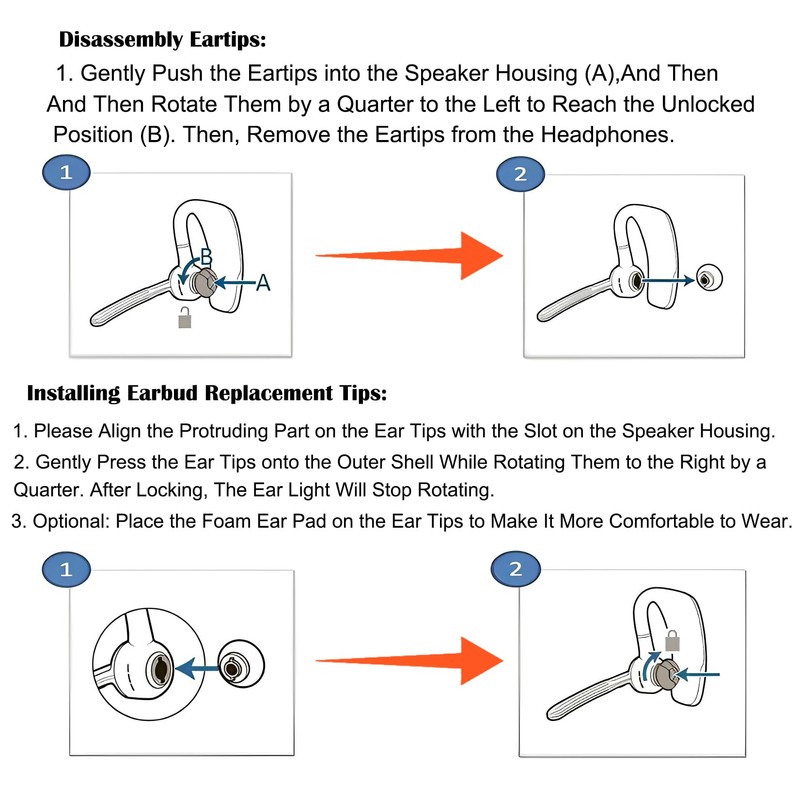 Disassembly Eartips:

1. Gently Push the Eartips into the Speaker Housing (A),And Then And Then Rotate Them by a Quarter to the Left to Reach the Unlocked Position (B). Then, Remove the Eartips from the Headphones.

1

B

A

2

Installing Earbud Replacement Tips:

1. Please Align the Protruding Part on the Ear Tips with the Slot on the Speaker Housing.

2. Gently Press the Ear Tips onto the Outer Shell While Rotating Them to the Right by a Quarter. After Locking, The Ear Light Will Stop Rotating.

3. Optional: Place the Foam Ear Pad on the Ear Tips to Make It More Comfortable to Wear.

1

2